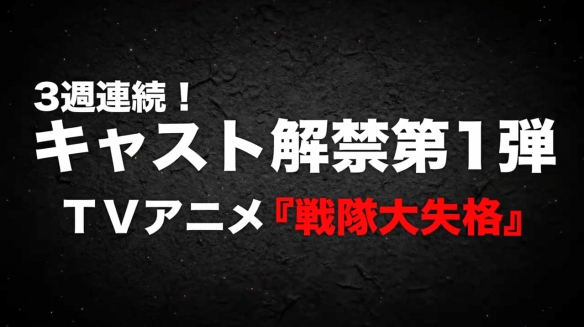 3週連続！
キャスト解禁第１弾
ＴＶアニメ『戦隊大失格』